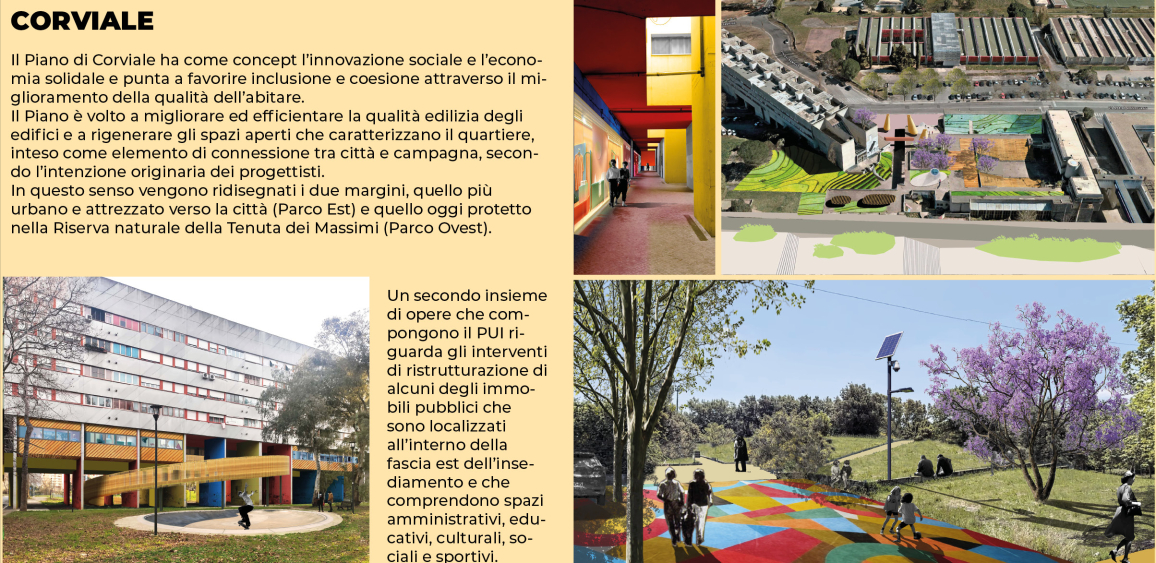 CORVIALE

Il Piano di Corviale ha come concept l'innovazione sociale e l'economia solidale e punta a favorire inclusione e coesione attraverso il miglioramento della qualità dell'abitare.
Il Piano è volto a migliorare ed efficientare la qualità edilizia degli edifici e a rigenerare gli spazi aperti che caratterizzano il quartiere, inteso come elemento di connessione tra città e campagna, secondo l'intenzione originaria dei progettisti.
In questo senso vengono ridisegnati i due margini, quello più urbano e attrezzato verso la città (Parco Est) e quello oggi protetto nella Riserva naturale della Tenuta dei Massimi (Parco Ovest).

Un secondo insieme di opere che compongono il PUI riguarda gli interventi di ristrutturazione di alcuni degli immobili pubblici che sono localizzati all'interno della fascia est dell'insediamento e che comprendono spazi amministrativi, educativi, culturali, sociali e sportivi.